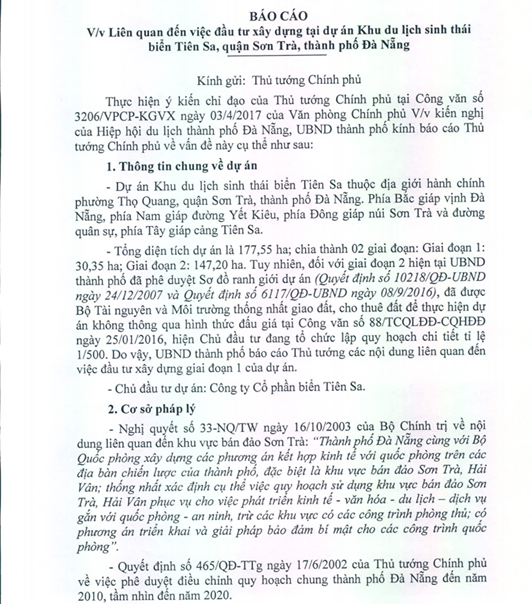 BÁO CÁO
V/v Liên quan đến việc đầu tư xây dựng tại dự án Khu du lịch sinh thái biển Tiên Sa, quận Sơn Trà, thành phố Đà Nẵng

Kính gửi: Thủ tướng Chính phủ

Thực hiện ý kiến chỉ đạo của Thủ tướng Chính phủ tại Công văn số 3206/VPCP-KGVX ngày 03/4/2017 của Văn phòng Chính phủ V/v kiến nghị của Hiệp hội du lịch thành phố Đà Nẵng, UBND thành phố kính báo cáo Thủ tướng Chính phủ về vấn đề này cụ thể như sau:

1. Thông tin chung về dự án

- Dự án Khu du lịch sinh thái biển Tiên Sa thuộc địa giới hành chính phường Thọ Quang, quận Sơn Trà, thành phố Đà Nẵng. Phía Bắc giáp vịnh Đà Nẵng, phía Nam giáp đường Yết Kiêu, phía Đông giáp núi Sơn Trà và đường quân sự, phía Tây giáp cảng Tiên Sa.

- Tổng diện tích dự án là 177,55 ha; chia thành 02 giai đoạn: Giai đoạn 1: 30,35 ha; Giai đoạn 2: 147,20 ha. Tuy nhiên, đối với giai đoạn 2 hiện tại UBND thành phố đã phê duyệt Sơ đồ ranh giới dự án (Quyết định số 10218/QĐ-UBND ngày 24/12/2007 và Quyết định số 6117/QĐ-UBND ngày 08/9/2016), đã được Bộ Tài nguyên và Môi trường thống nhất giao đất, cho thuê đất để thực hiện dự án không thông qua hình thức đấu giá tại Công văn số 88/TCQLĐĐ-CQHĐĐ ngày 25/01/2016, hiện Chủ đầu tư đang tổ chức lập quy hoạch chi tiết tỉ lệ 1/500. Do vậy, UBND thành phố báo cáo Thủ tướng các nội dung liên quan đến việc đầu tư xây dựng giai đoạn 1 của dự án.

- Chủ đầu tư dự án: Công ty Cổ phần biển Tiên Sa.

2. Cơ sở pháp lý

- Nghị quyết số 33-NQ/TW ngày 16/10/2003 của Bộ Chính trị về nội dung liên quan đến khu vực bán đảo Sơn Trà: "Thành phố Đà Nẵng cùng với Bộ Quốc phòng xây dựng các phương án kết hợp kinh tế với quốc phòng trên các địa bàn chiến lược của thành phố, đặc biệt là khu vực bán đảo Sơn Trà, Hải Vân; thống nhất xác định cụ thể việc quy hoạch sử dụng khu vực bán đảo Sơn Trà, Hải Vân phục vụ cho việc phát triển kinh tế - văn hóa - du lịch – dịch vụ gắn với quốc phòng - an ninh, trừ các khu vực có các công trình phòng thủ; có phương án triển khai và giải pháp bảo đảm bí mật cho các công trình quốc phòng".

- Quyết định số 465/QĐ-TTg ngày 17/6/2002 của Thủ tướng Chính phủ về việc phê duyệt điều chỉnh quy hoạch chung thành phố Đà Nẵng đến năm 2010, tầm nhìn đến năm 2020.